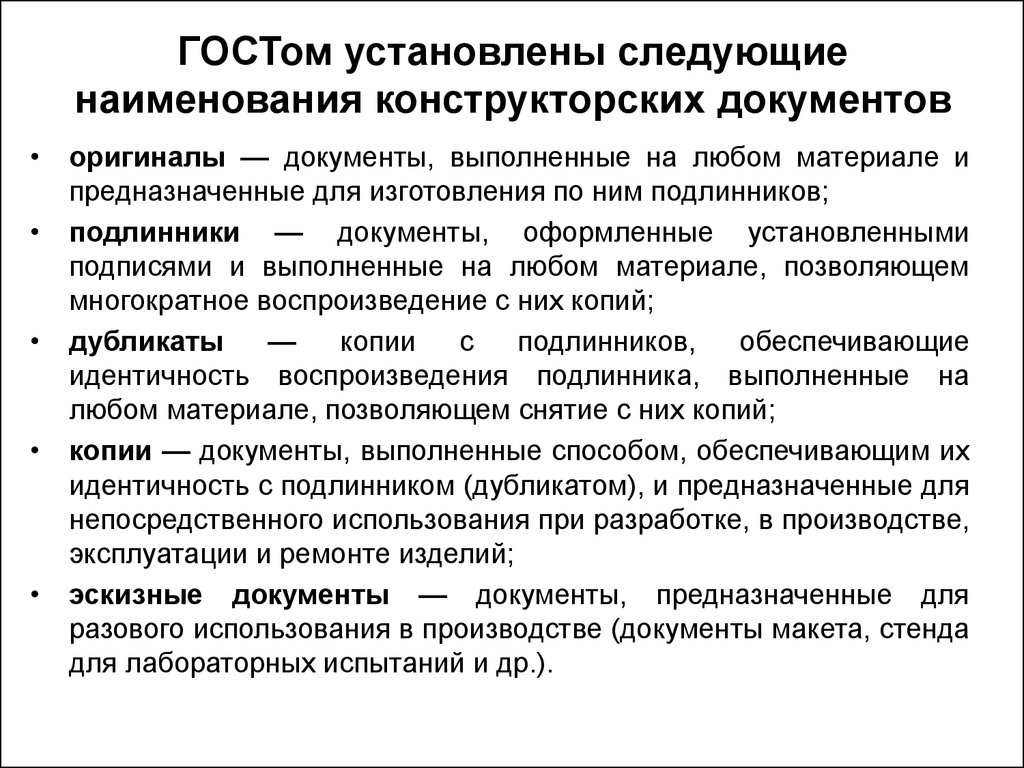 ГОСТом установлены следующие наименования конструкторских документов

• оригиналы — документы, выполненные на любом материале и предназначенные для изготовления по ним подлинников;
• подлинники — документы, оформленные установленными подписями и выполненные на любом материале, позволяющем многократное воспроизведение с них копий;
• дубликаты — копии с подлинников, обеспечивающие идентичность воспроизведения подлинника, выполненные на любом материале, позволяющем снятие с них копий;
• копии — документы, выполненные способом, обеспечивающим их идентичность с подлинником (дубликатом), и предназначенные для непосредственного использования при разработке, в производстве, эксплуатации и ремонте изделий;
• эскизные документы — документы, предназначенные для разового использования в производстве (документы макета, стенда для лабораторных испытаний и др.).